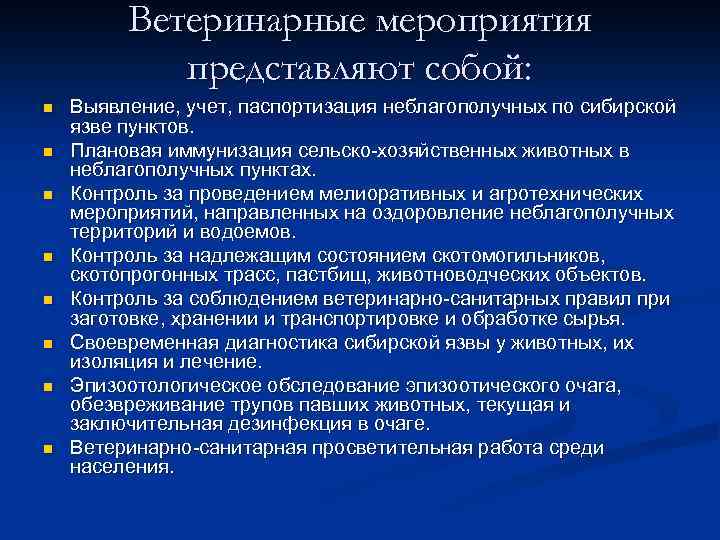 Ветеринарные мероприятия представляют собой:

- Выявление, учет, паспортизация неблагополучных по сибирской язве пунктов.
- Плановая иммунизация сельско-хозяйственных животных в неблагополучных пунктах.
- Контроль за проведением мелиоративных и агротехнических мероприятий, направленных на оздоровление неблагополучных территорий и водоемов.
- Контроль за надлежащим состоянием скотомогильников, скотопрогонных трасс, пастбищ, животноводческих объектов.
- Контроль за соблюдением ветеринарно-санитарных правил при заготовке, хранении и транспортировке и обработке сырья.
- Своевременная диагностика сибирской язвы у животных, их изоляция и лечение.
- Эпизоотологическое обследование эпизоотического очага, обезвреживание трупов павших животных, текущая и заключительная дезинфекция в очаге.
- Ветеринарно-санитарная просветительная работа среди населения.